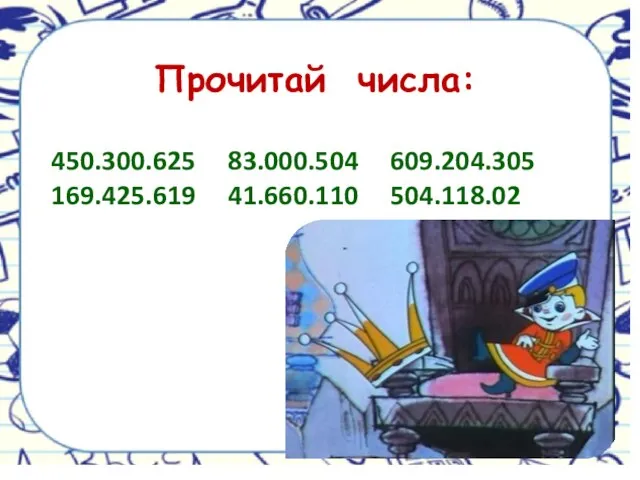 Прочитай числа:

450.300.625 83.000.504 609.204.305
169.425.619 41.660.110 504.118.02